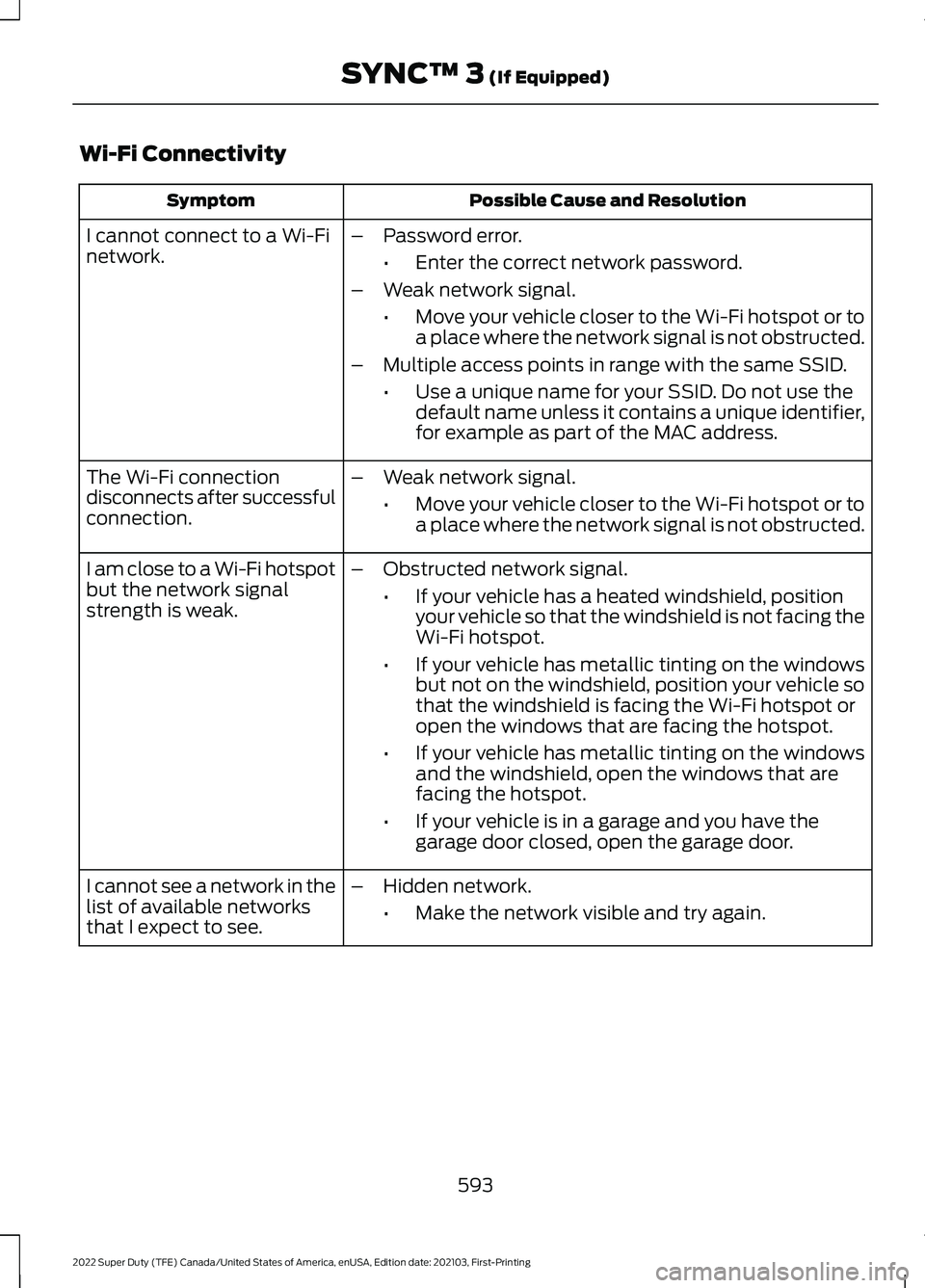 SYNC™ 3 (If Equipped)

Wi-Fi Connectivity

| Symptom | Possible Cause and Resolution |
|---|---|
| I cannot connect to a Wi-Fi network. | – Password error. • Enter the correct network password. – Weak network signal. • Move your vehicle closer to the Wi-Fi hotspot or to a place where the network signal is not obstructed. – Multiple access points in range with the same SSID. • Use a unique name for your SSID. Do not use the default name unless it contains a unique identifier, for example as part of the MAC address. |
| The Wi-Fi connection disconnects after successful connection. | – Weak network signal. • Move your vehicle closer to the Wi-Fi hotspot or to a place where the network signal is not obstructed. |
| I am close to a Wi-Fi hotspot but the network signal strength is weak. | – Obstructed network signal. • If your vehicle has a heated windshield, position your vehicle so that the windshield is not facing the Wi-Fi hotspot. • If your vehicle has metallic tinting on the windows but not on the windshield, position your vehicle so that the windshield is facing the Wi-Fi hotspot or open the windows that are facing the hotspot. • If your vehicle has metallic tinting on the windows and the windshield, open the windows that are facing the hotspot. • If your vehicle is in a garage and you have the garage door closed, open the garage door. |
| I cannot see a network in the list of available networks that I expect to see. | – Hidden network. • Make the network visible and try again. |

593

2022 Super Duty (TFE) Canada/United States of America, enUSA, Edition date: 202103, First-Printing

carmanualsonline.info